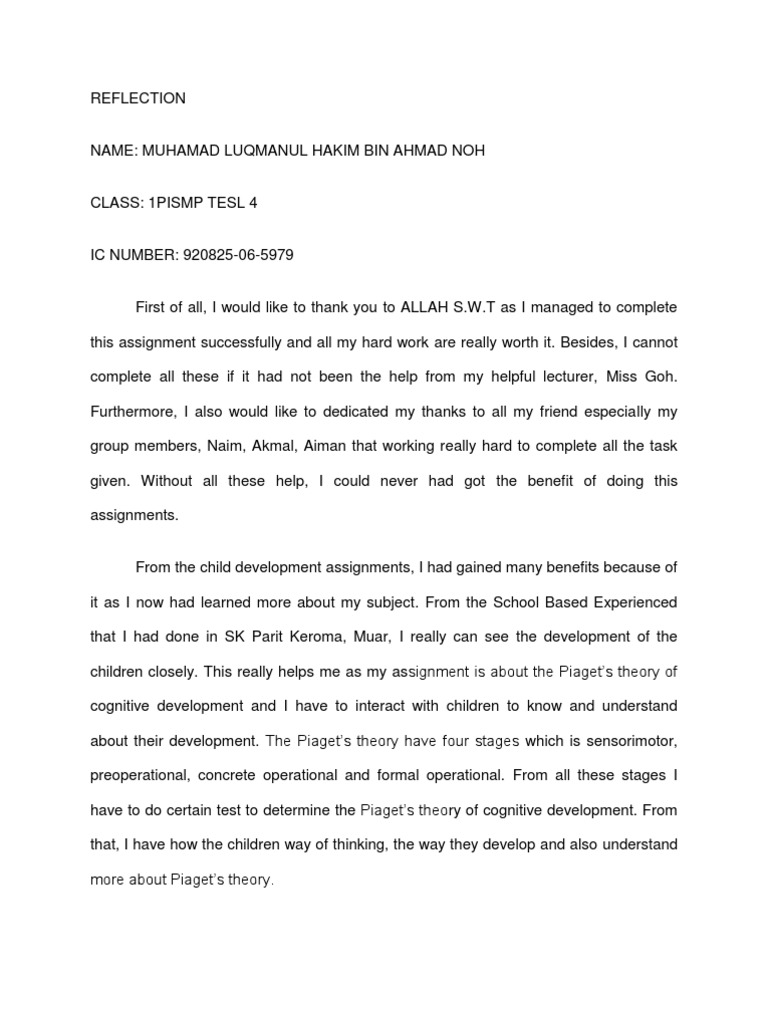 REFLECTION

NAME: MUHAMAD LUQMANUL HAKIM BIN AHMAD NOH

CLASS: 1PISMP TESL 4

IC NUMBER: 920825-06-5979

First of all, I would like to thank you to ALLAH S.W.T as I managed to complete this assignment successfully and all my hard work are really worth it. Besides, I cannot complete all these if it had not been the help from my helpful lecturer, Miss Goh. Furthermore, I also would like to dedicated my thanks to all my friend especially my group members, Naim, Akmal, Aiman that working really hard to complete all the task given. Without all these help, I could never had got the benefit of doing this assignments.

From the child development assignments, I had gained many benefits because of it as I now had learned more about my subject. From the School Based Experienced that I had done in SK Parit Keroma, Muar, I really can see the development of the children closely. This really helps me as my assignment is about the Piaget's theory of cognitive development and I have to interact with children to know and understand about their development. The Piaget's theory have four stages which is sensorimotor, preoperational, concrete operational and formal operational. From all these stages I have to do certain test to determine the Piaget's theory of cognitive development. From that, I have how the children way of thinking, the way they develop and also understand more about Piaget's theory.